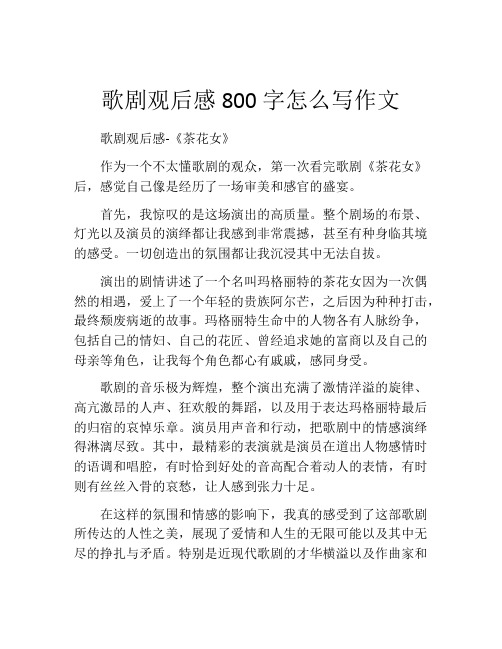 歌剧观后感 800 字怎么写作文

歌剧观后感-《茶花女》

作为一个不太懂歌剧的观众，第一次看完歌剧《茶花女》后，感觉自己像是经历了一场审美和感官的盛宴。

首先，我惊叹的是这场演出的高质量。整个剧场的布景、灯光以及演员的演绎都让我感到非常震撼，甚至有种身临其境的感受。一切创造出的氛围都让我沉浸其中无法自拔。

演出的剧情讲述了一个名叫玛格丽特的茶花女因为一次偶然的相遇，爱上了一个年轻的贵族阿尔芒，之后因为种种打击，最终颓废病逝的故事。玛格丽特生命中的人物各有人脉纷争，包括自己的情妇、自己的花匠、曾经追求她的富商以及自己的母亲等角色，让我每个角色都心有戚戚，感同身受。

歌剧的音乐极为辉煌，整个演出充满了激情洋溢的旋律、高亢激昂的人声、狂欢般的舞蹈，以及用于表达玛格丽特最后的归宿的哀悼乐章。演员用声音和行动，把歌剧中的情感演绎得淋漓尽致。其中，最精彩的表演就是演员在道出人物感情时的语调和唱腔，有时恰到好处的音高配合着动人的表情，有时则有丝丝入骨的哀愁，让人感到张力十足。

在这样的氛围和情感的影响下，我真的感受到了这部歌剧所传达的人性之美，展现了爱情和人生的无限可能以及其中无尽的挣扎与矛盾。特别是近现代歌剧的才华横溢以及作曲家和